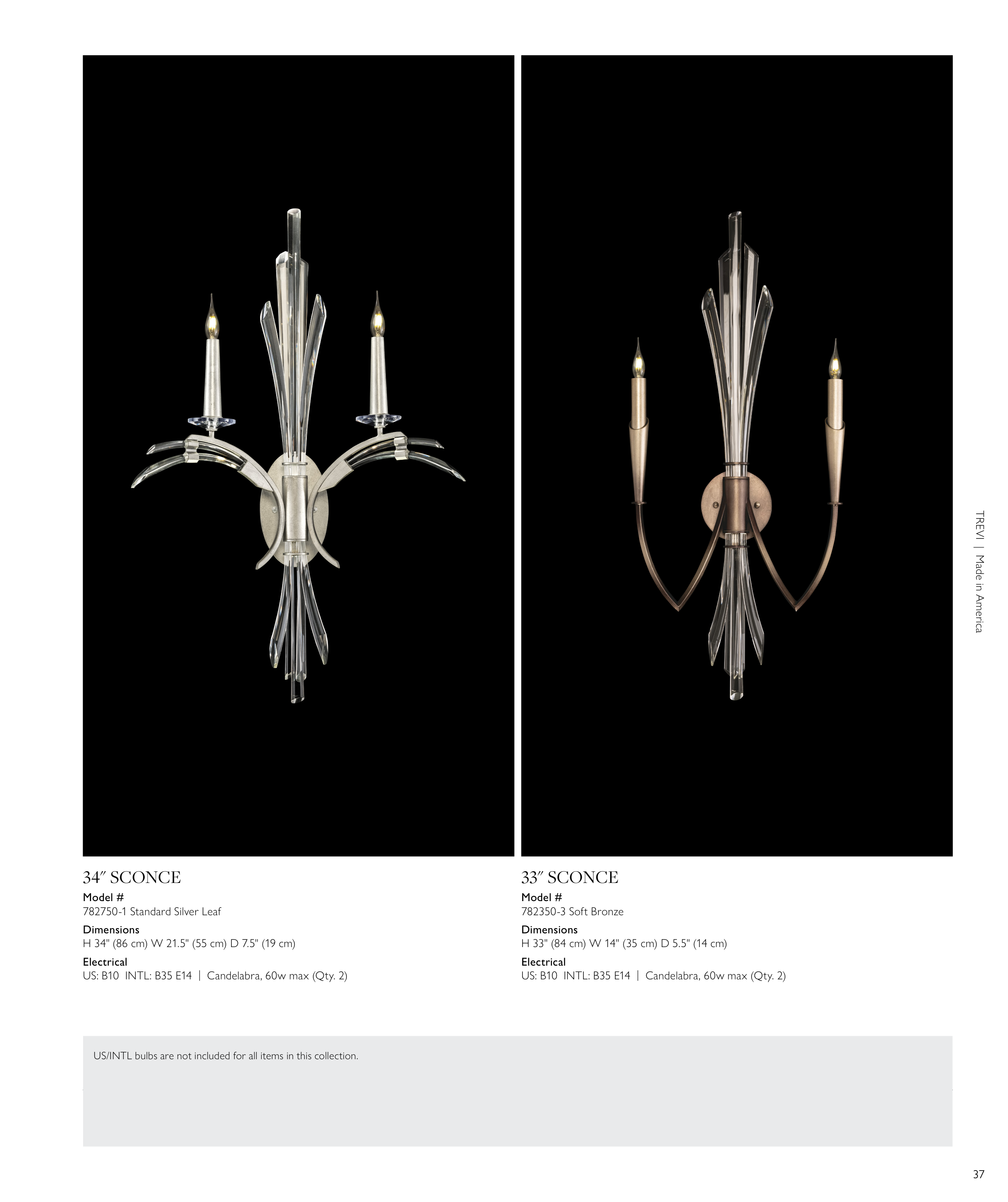 34″ SCONCE

Model #
782750-1 Standard Silver Leaf

Dimensions
H 34" (86 cm) W 21.5" (55 cm) D 7.5" (19 cm)

Electrical
US: B10 INTL: B35 E14 | Candelabra, 60w max (Qty. 2)

33″ SCONCE

Model #
782350-3 Soft Bronze

Dimensions
H 33" (84 cm) W 14" (35 cm) D 5.5" (14 cm)

Electrical
US: B10 INTL: B35 E14 | Candelabra, 60w max (Qty. 2)

TREVI | Made in America

US/INTL bulbs are not included for all items in this collection.

37